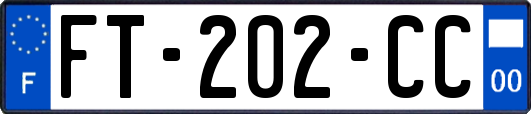 F

FT-202-CC

00